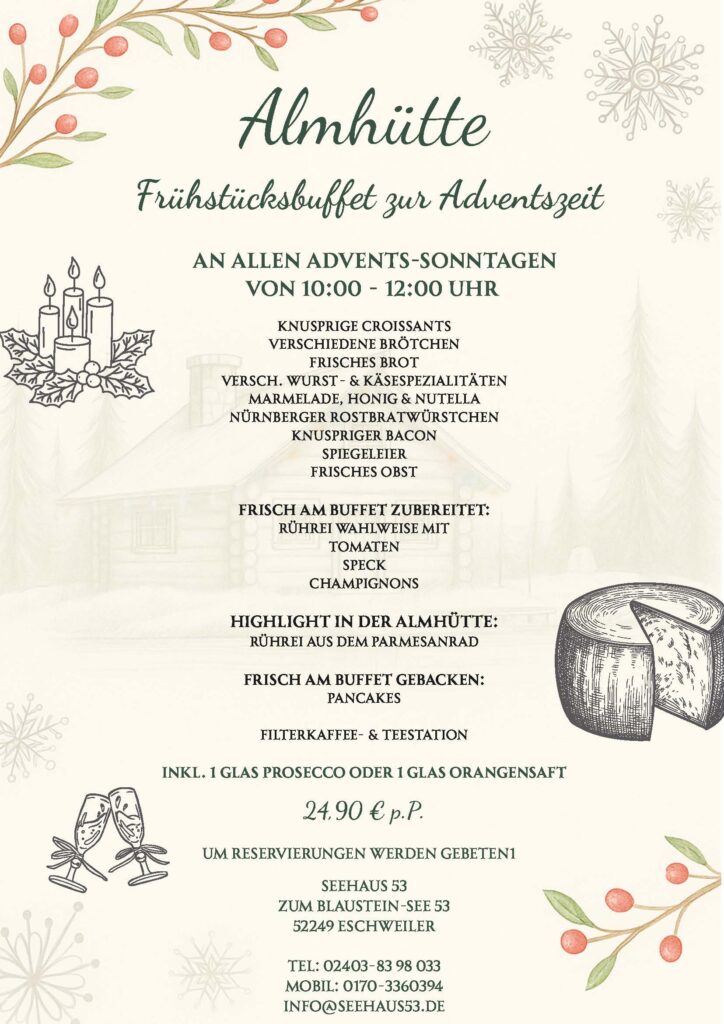 Almhütte

Frühstücksbuffet zur Adventszeit

AN ALLEN ADVENTS-SONNTAGEN
VON 10:00 - 12:00 UHR

KNUSPRIGE CROISSANTS
VERSCHIEDENE BRÖTCHEN
FRISCHES BROT
VERSCH. WURST- & KÄSESPEZIALITÄTEN
MARMELADE, HONIG & NUTELLA
NÜRNBERGER ROSTBRATWÜRSTCHEN
KNUSPRIGER BACON
SPIEGELEIER
FRISCHES OBST

FRISCH AM BUFFET ZUBEREITET:
RÜHREI WAHLWEISE MIT
TOMATEN
SPECK
CHAMPIGNONS

HIGHLIGHT IN DER ALMHÜTTE:
RÜHREI AUS DEM PARMESANRAD

FRISCH AM BUFFET GEBACKEN:
PANCAKES

FILTERKAFFEE- & TEESTATION

INKL. 1 GLAS PROSECCO ODER 1 GLAS ORANGENSAFT

24,90 € p.P.

UM RESERVIERUNGEN WERDEN GEBETEN1

SEEHAUS 53
ZUM BLAUSTEIN-SEE 53
52249 ESCHWEILER

TEL: 02403-83 98 033
MOBIL: 0170-3360394
INFO@SEEHAUS53.DE